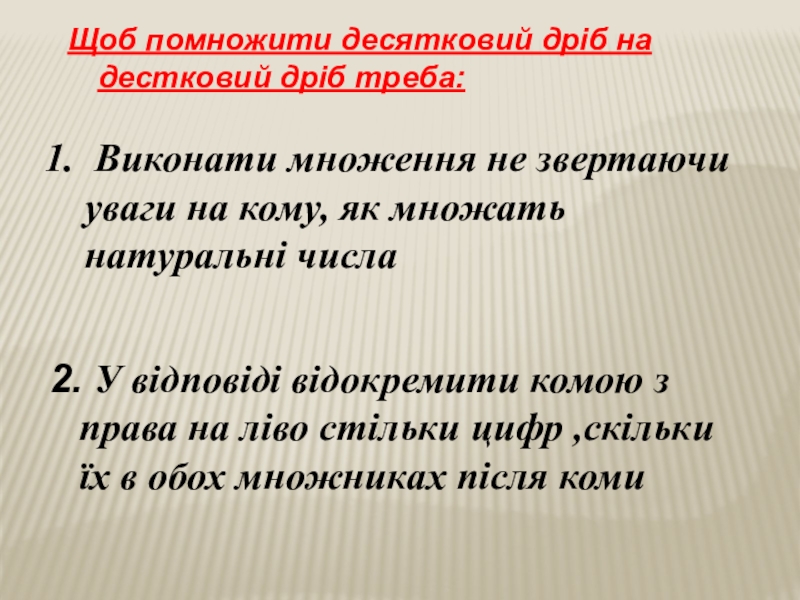 Щоб помножити десятковий дріб на дестковий дріб треба:

1. Виконати множення не звертаючи уваги на кому, як множать натуральні числа

2. У відповіді відокремити комою з права на ліво стільки цифр ,скільки їх в обох множниках після коми